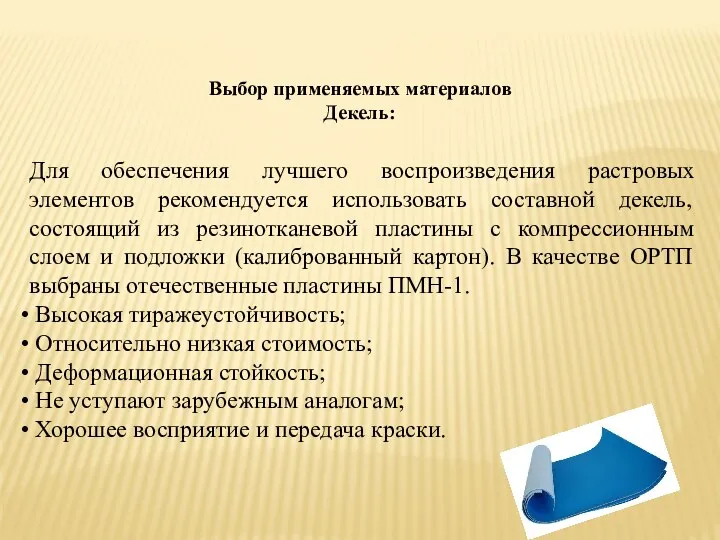 Выбор применяемых материалов
Декель:

Для обеспечения лучшего воспроизведения растровых элементов рекомендуется использовать составной декель, состоящий из резинотканевой пластины с компрессионным слоем и подложки (калиброванный картон). В качестве ОРТП выбраны отечественные пластины ПМН-1.
• Высокая тиражеустойчивость;
• Относительно низкая стоимость;
• Деформационная стойкость;
• Не уступают зарубежным аналогам;
• Хорошее восприятие и передача краски.